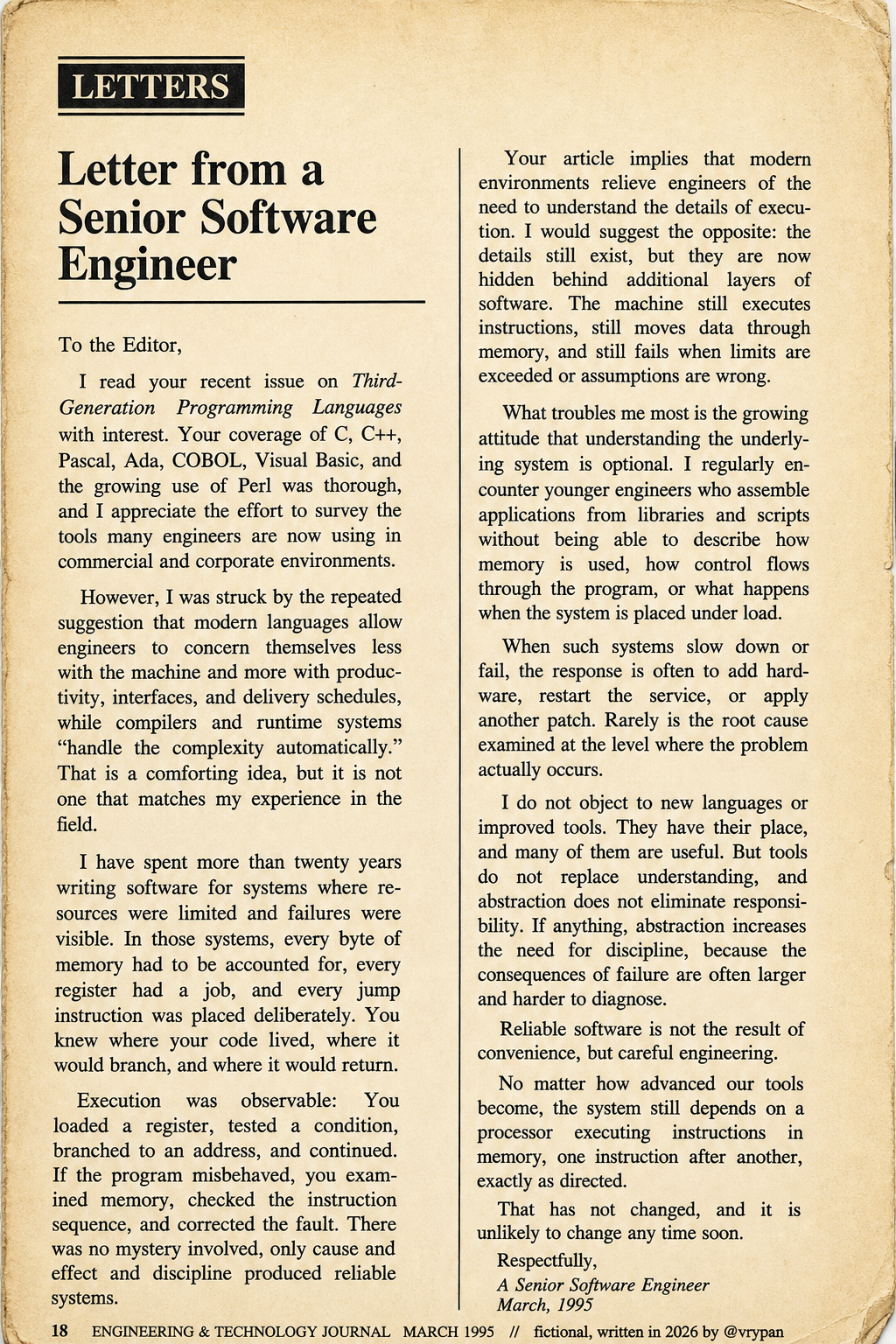 LETTERS

Letter from a Senior Software Engineer

To the Editor,

I read your recent issue on Third-Generation Programming Languages with interest. Your coverage of C, C++, Pascal, Ada, COBOL, Visual Basic, and the growing use of Perl was thorough, and I appreciate the effort to survey the tools many engineers are now using in commercial and corporate environments.

However, I was struck by the repeated suggestion that modern languages allow engineers to concern themselves less with the machine and more with productivity, interfaces, and delivery schedules, while compilers and runtime systems "handle the complexity automatically." That is a comforting idea, but it is not one that matches my experience in the field.

I have spent more than twenty years writing software for systems where resources were limited and failures were visible. In those systems, every byte of memory had to be accounted for, every register had a job, and every jump instruction was placed deliberately. You knew where your code lived, where it would branch, and where it would return.

Execution was observable: You loaded a register, tested a condition, branched to an address, and continued. If the program misbehaved, you examined memory, checked the instruction sequence, and corrected the fault. There was no mystery involved, only cause and effect and discipline produced reliable systems.

Your article implies that modern environments relieve engineers of the need to understand the details of execution. I would suggest the opposite: the details still exist, but they are now hidden behind additional layers of software. The machine still executes instructions, still moves data through memory, and still fails when limits are exceeded or assumptions are wrong.

What troubles me most is the growing attitude that understanding the underlying system is optional. I regularly encounter younger engineers who assemble applications from libraries and scripts without being able to describe how memory is used, how control flows through the program, or what happens when the system is placed under load.

When such systems slow down or fail, the response is often to add hardware, restart the service, or apply another patch. Rarely is the root cause examined at the level where the problem actually occurs.

I do not object to new languages or improved tools. They have their place, and many of them are useful. But tools do not replace understanding, and abstraction does not eliminate responsibility. If anything, abstraction increases the need for discipline, because the consequences of failure are often larger and harder to diagnose.

Reliable software is not the result of convenience, but careful engineering.

No matter how advanced our tools become, the system still depends on a processor executing instructions in memory, one instruction after another, exactly as directed.

That has not changed, and it is unlikely to change any time soon.

Respectfully,
A Senior Software Engineer
March, 1995

18 ENGINEERING & TECHNOLOGY JOURNAL MARCH 1995 // fictional, written in 2026 by @vrypan